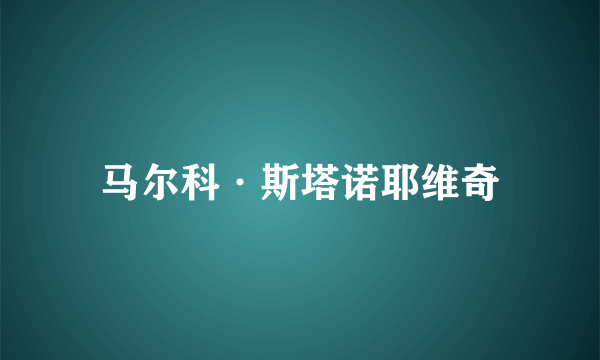 马尔科·斯塔诺耶维奇